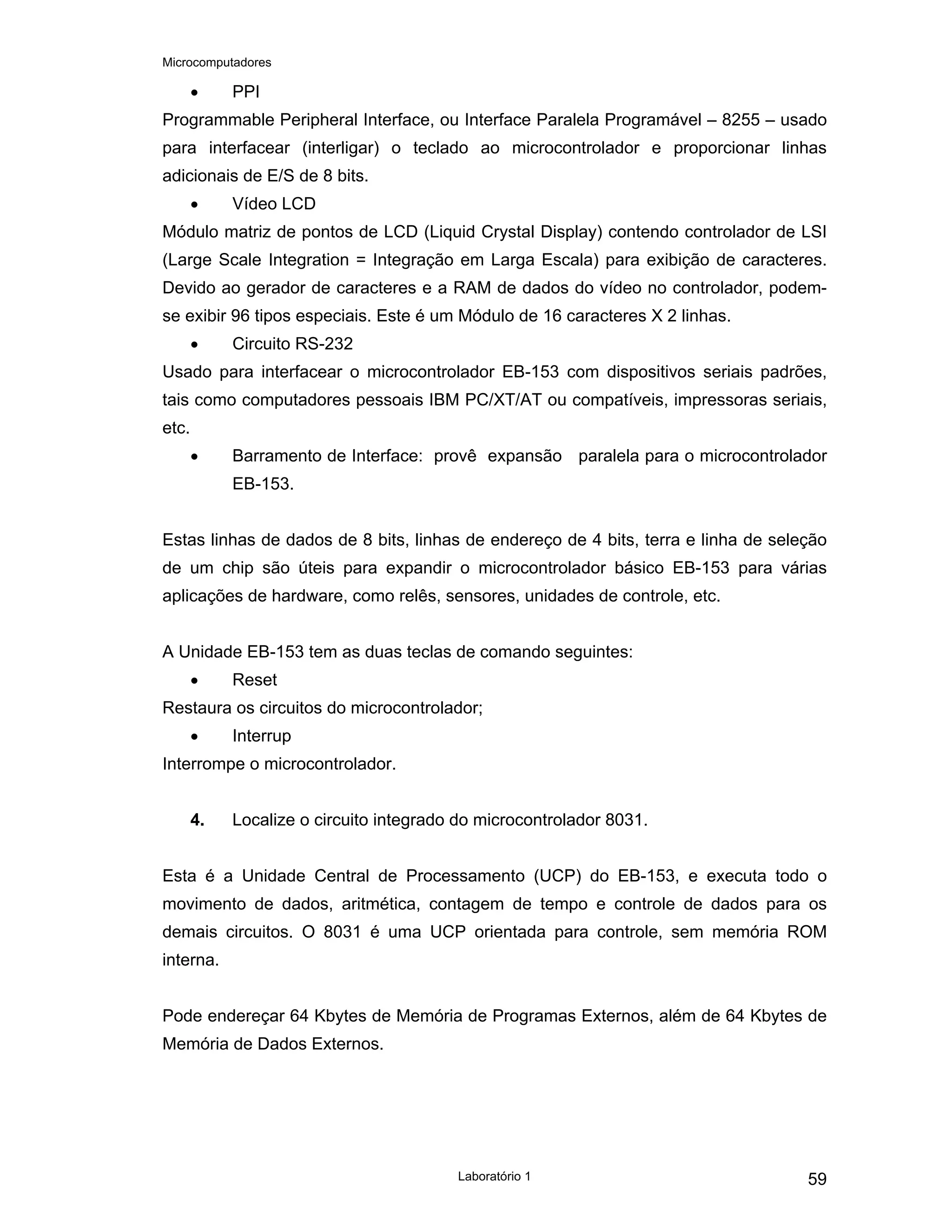 Microcomputadores

• PPI

Programmable Peripheral Interface, ou Interface Paralela Programável – 8255 – usado para interfacear (interligar) o teclado ao microcontrolador e proporcionar linhas adicionais de E/S de 8 bits.

• Vídeo LCD

Módulo matriz de pontos de LCD (Liquid Crystal Display) contendo controlador de LSI (Large Scale Integration = Integração em Larga Escala) para exibição de caracteres. Devido ao gerador de caracteres e a RAM de dados do vídeo no controlador, podem-se exibir 96 tipos especiais. Este é um Módulo de 16 caracteres X 2 linhas.

• Circuito RS-232

Usado para interfacear o microcontrolador EB-153 com dispositivos seriais padrões, tais como computadores pessoais IBM PC/XT/AT ou compatíveis, impressoras seriais, etc.

• Barramento de Interface: provê expansão paralela para o microcontrolador EB-153.

Estas linhas de dados de 8 bits, linhas de endereço de 4 bits, terra e linha de seleção de um chip são úteis para expandir o microcontrolador básico EB-153 para várias aplicações de hardware, como relês, sensores, unidades de controle, etc.

A Unidade EB-153 tem as duas teclas de comando seguintes:

• Reset

Restaura os circuitos do microcontrolador;

• Interrup

Interrompe o microcontrolador.

4. Localize o circuito integrado do microcontrolador 8031.

Esta é a Unidade Central de Processamento (UCP) do EB-153, e executa todo o movimento de dados, aritmética, contagem de tempo e controle de dados para os demais circuitos. O 8031 é uma UCP orientada para controle, sem memória ROM interna.

Pode endereçar 64 Kbytes de Memória de Programas Externos, além de 64 Kbytes de Memória de Dados Externos.

Laboratório 1

59